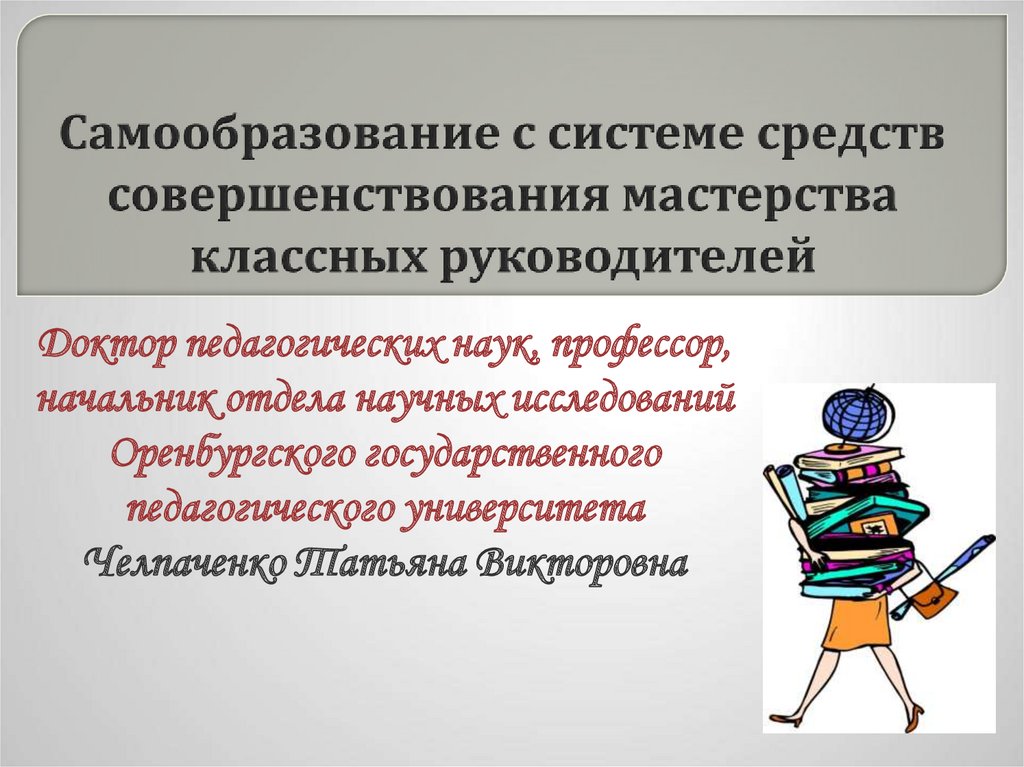 Самообразование с системе средств совершенствования мастерства классных руководителей

Доктор педагогических наук, профессор, начальник отдела научных исследований Оренбургского государственного педагогического университета
Челпаченко Татьяна Викторовна